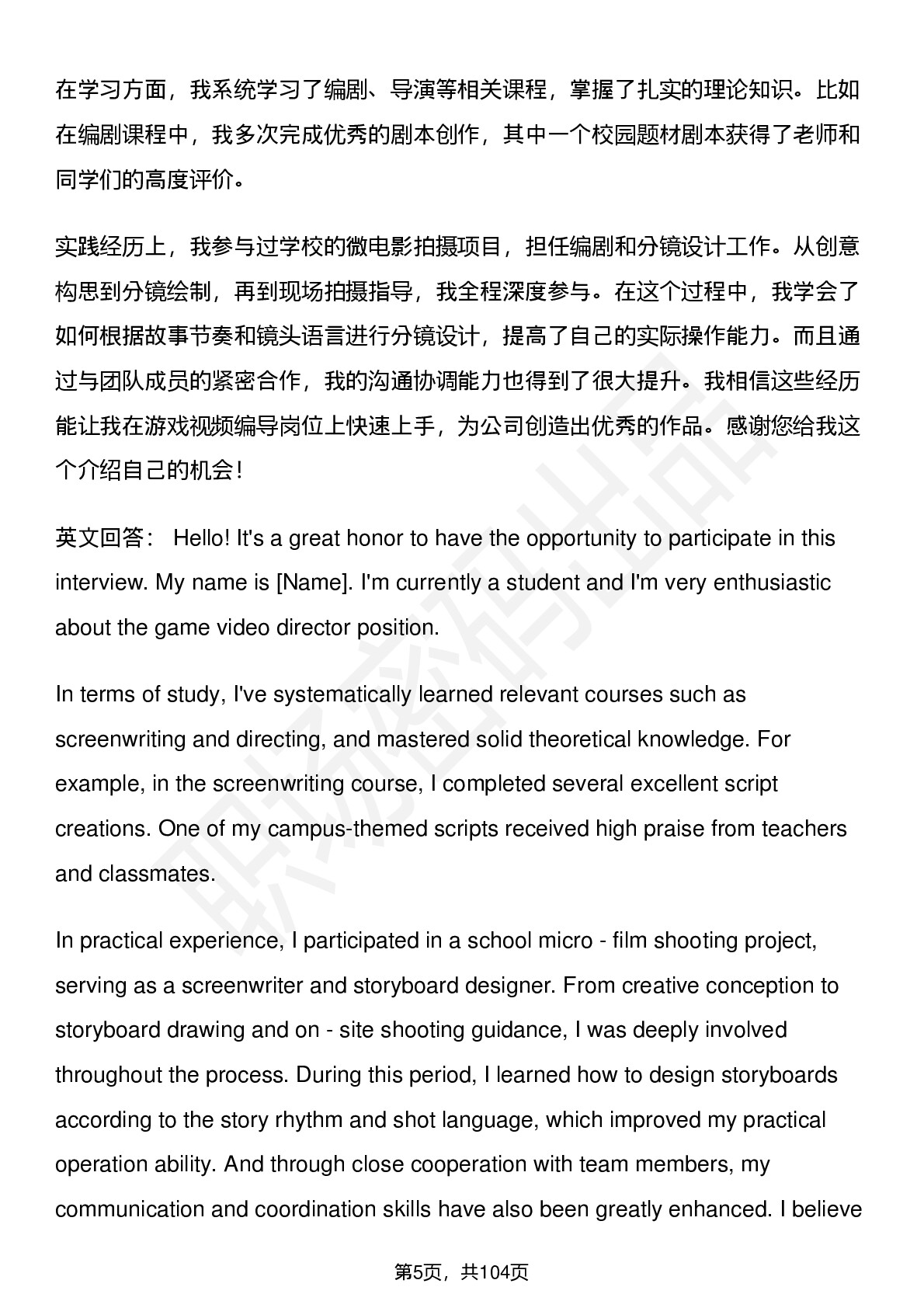 在学习方面，我系统学习了编剧、导演等相关课程，掌握了扎实的理论知识。比如在编剧课程中，我多次完成优秀的剧本创作，其中一个校园题材剧本获得了老师和同学们的高度评价。

实践经历上，我参与过学校的微电影拍摄项目，担任编剧和分镜设计工作。从创意构思到分镜绘制，再到现场拍摄指导，我全程深度参与。在这个过程中，我学会了如何根据故事节奏和镜头语言进行分镜设计，提高了自己的实际操作能力。而且通过与团队成员的紧密合作，我的沟通协调能力也得到了很大提升。我相信这些经历能让我在游戏视频编导岗位上快速上手，为公司创造出优秀的作品。感谢您给我这个介绍自己的机会！

英文回答： Hello! It's a great honor to have the opportunity to participate in this interview. My name is [Name]. I'm currently a student and I'm very enthusiastic about the game video director position.

In terms of study, I've systematically learned relevant courses such as screenwriting and directing, and mastered solid theoretical knowledge. For example, in the screenwriting course, I completed several excellent script creations. One of my campus-themed scripts received high praise from teachers and classmates.

In practical experience, I participated in a school micro - film shooting project, serving as a screenwriter and storyboard designer. From creative conception to storyboard drawing and on - site shooting guidance, I was deeply involved throughout the process. During this period, I learned how to design storyboards according to the story rhythm and shot language, which improved my practical operation ability. And through close cooperation with team members, my communication and coordination skills have also been greatly enhanced. I believe

第5页，共104页

职场密码出品